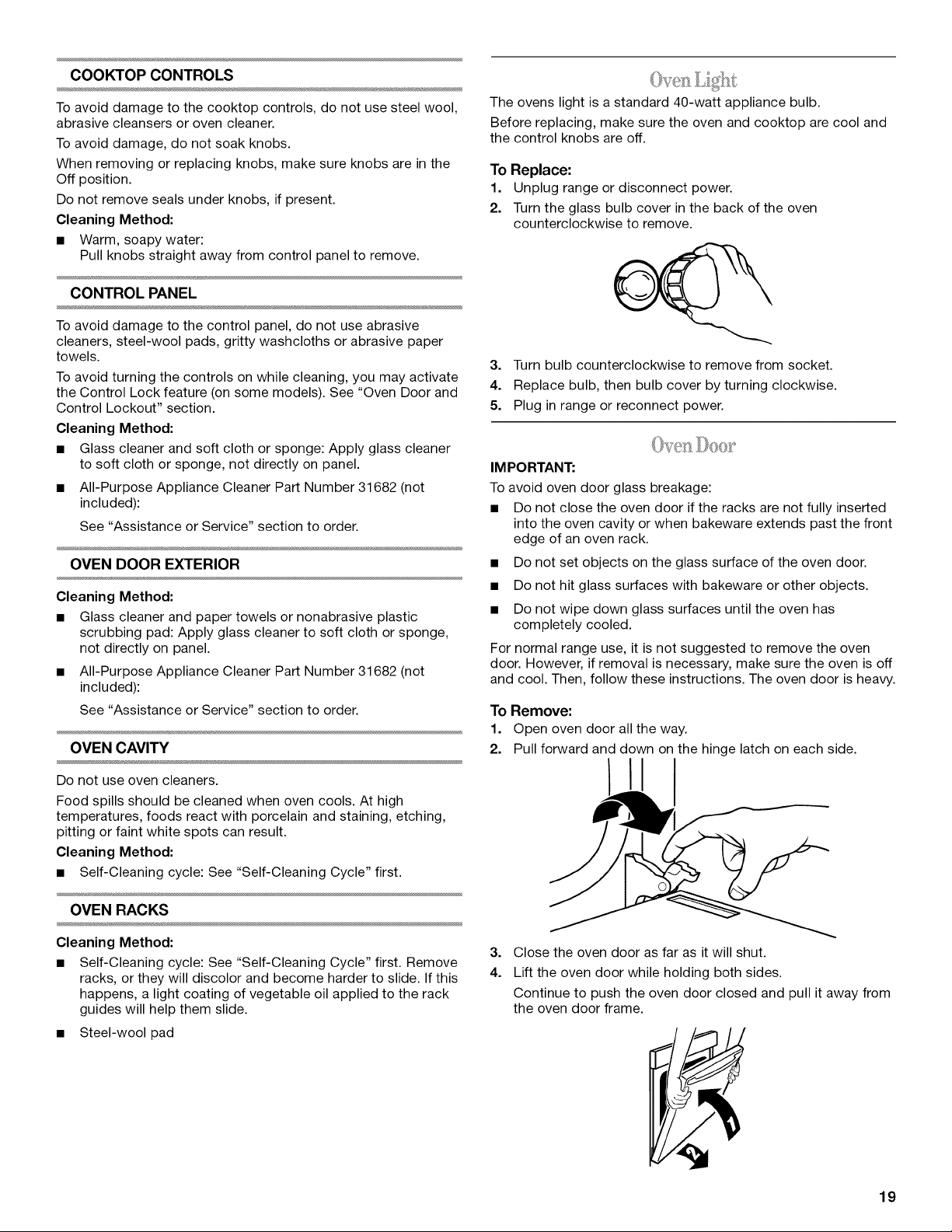 COOKTOP CONTROLS

To avoid damage to the cooktop controls, do not use steel wool, abrasive cleansers or oven cleaner.

To avoid damage, do not soak knobs.

When removing or replacing knobs, make sure knobs are in the Off position.

Do not remove seals under knobs, if present.

Cleaning Method:

■ Warm, soapy water:
Pull knobs straight away from control panel to remove.

CONTROL PANEL

To avoid damage to the control panel, do not use abrasive cleaners, steel-wool pads, gritty washcloths or abrasive paper towels.

To avoid turning the controls on while cleaning, you may activate the Control Lock feature (on some models). See "Oven Door and Control Lockout" section.

Cleaning Method:

■ Glass cleaner and soft cloth or sponge: Apply glass cleaner to soft cloth or sponge, not directly on panel.

■ All-Purpose Appliance Cleaner Part Number 31682 (not included):
See "Assistance or Service" section to order.

OVEN DOOR EXTERIOR

Cleaning Method:

■ Glass cleaner and paper towels or nonabrasive plastic scrubbing pad: Apply glass cleaner to soft cloth or sponge, not directly on panel.

■ All-Purpose Appliance Cleaner Part Number 31682 (not included):
See "Assistance or Service" section to order.

OVEN CAVITY

Do not use oven cleaners.

Food spills should be cleaned when oven cools. At high temperatures, foods react with porcelain and staining, etching, pitting or faint white spots can result.

Cleaning Method:

■ Self-Cleaning cycle: See "Self-Cleaning Cycle" first.

OVEN RACKS

Cleaning Method:

■ Self-Cleaning cycle: See "Self-Cleaning Cycle" first. Remove racks, or they will discolor and become harder to slide. If this happens, a light coating of vegetable oil applied to the rack guides will help them slide.

■ Steel-wool pad

Oven Light

The ovens light is a standard 40-watt appliance bulb.

Before replacing, make sure the oven and cooktop are cool and the control knobs are off.

To Replace:

1. Unplug range or disconnect power.
2. Turn the glass bulb cover in the back of the oven counterclockwise to remove.
3. Turn bulb counterclockwise to remove from socket.
4. Replace bulb, then bulb cover by turning clockwise.
5. Plug in range or reconnect power.

Oven Door

IMPORTANT:

To avoid oven door glass breakage:

■ Do not close the oven door if the racks are not fully inserted into the oven cavity or when bakeware extends past the front edge of an oven rack.

■ Do not set objects on the glass surface of the oven door.

■ Do not hit glass surfaces with bakeware or other objects.

■ Do not wipe down glass surfaces until the oven has completely cooled.

For normal range use, it is not suggested to remove the oven door. However, if removal is necessary, make sure the oven is off and cool. Then, follow these instructions. The oven door is heavy.

To Remove:

1. Open oven door all the way.
2. Pull forward and down on the hinge latch on each side.
3. Close the oven door as far as it will shut.
4. Lift the oven door while holding both sides.
Continue to push the oven door closed and pull it away from the oven door frame.

19